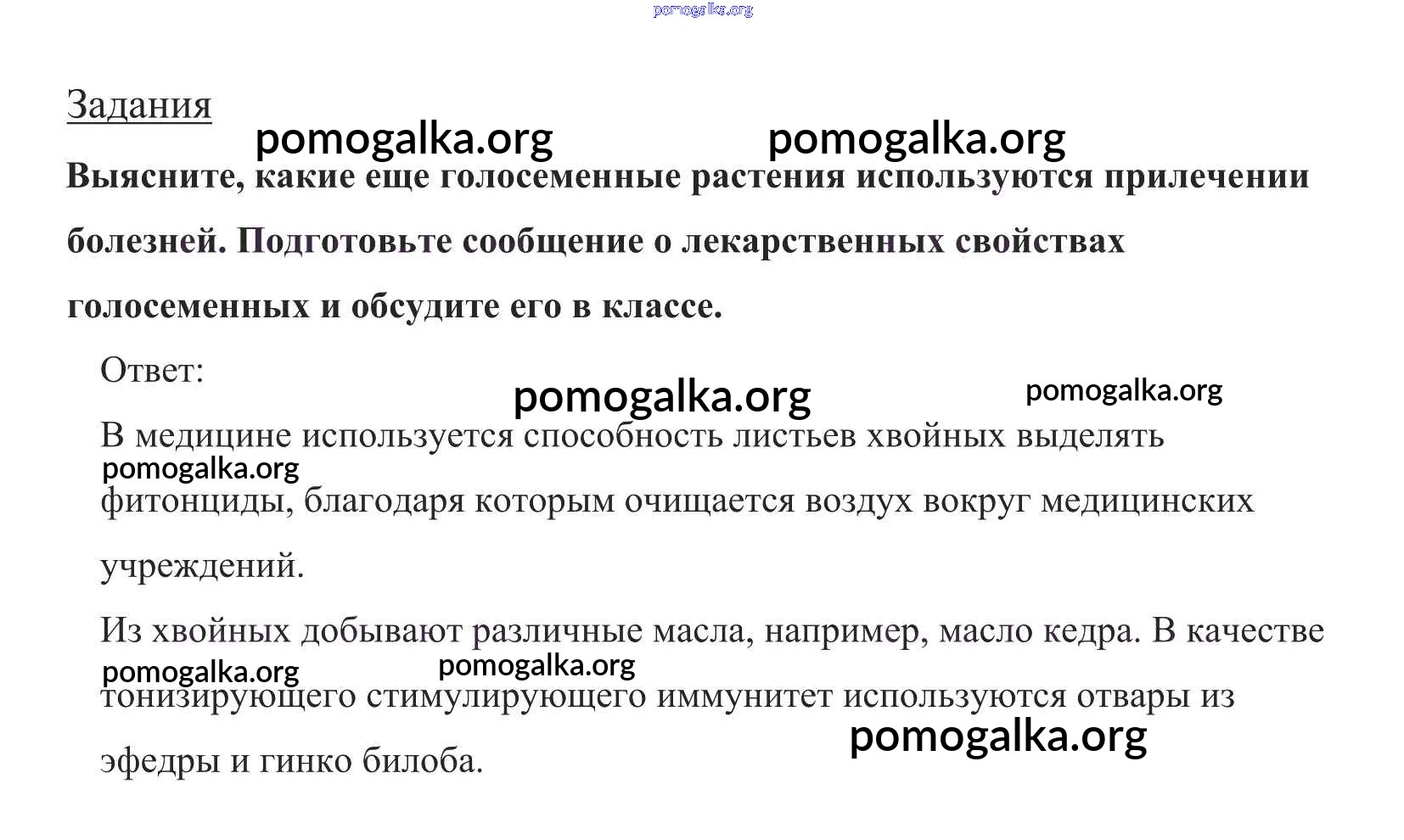 pomogalka.org

Задания

pomogalka.org pomogalka.org

Выясните, какие еще голосеменные растения используются прилечении болезней. Подготовьте сообщение о лекарственных свойствах голосеменных и обсудите его в классе.

Ответ:

pomogalka.org pomogalka.org

В медицине используется способность листьев хвойных выделять

pomogalka.org

фитонциды, благодаря которым очищается воздух вокруг медицинских учреждений.

Из хвойных добывают различные масла, например, масло кедра. В качестве

pomogalka.org pomogalka.org

тонизирующего стимулирующего иммунитет используются отвары из

pomogalka.org

эфедры и гинко билоба.